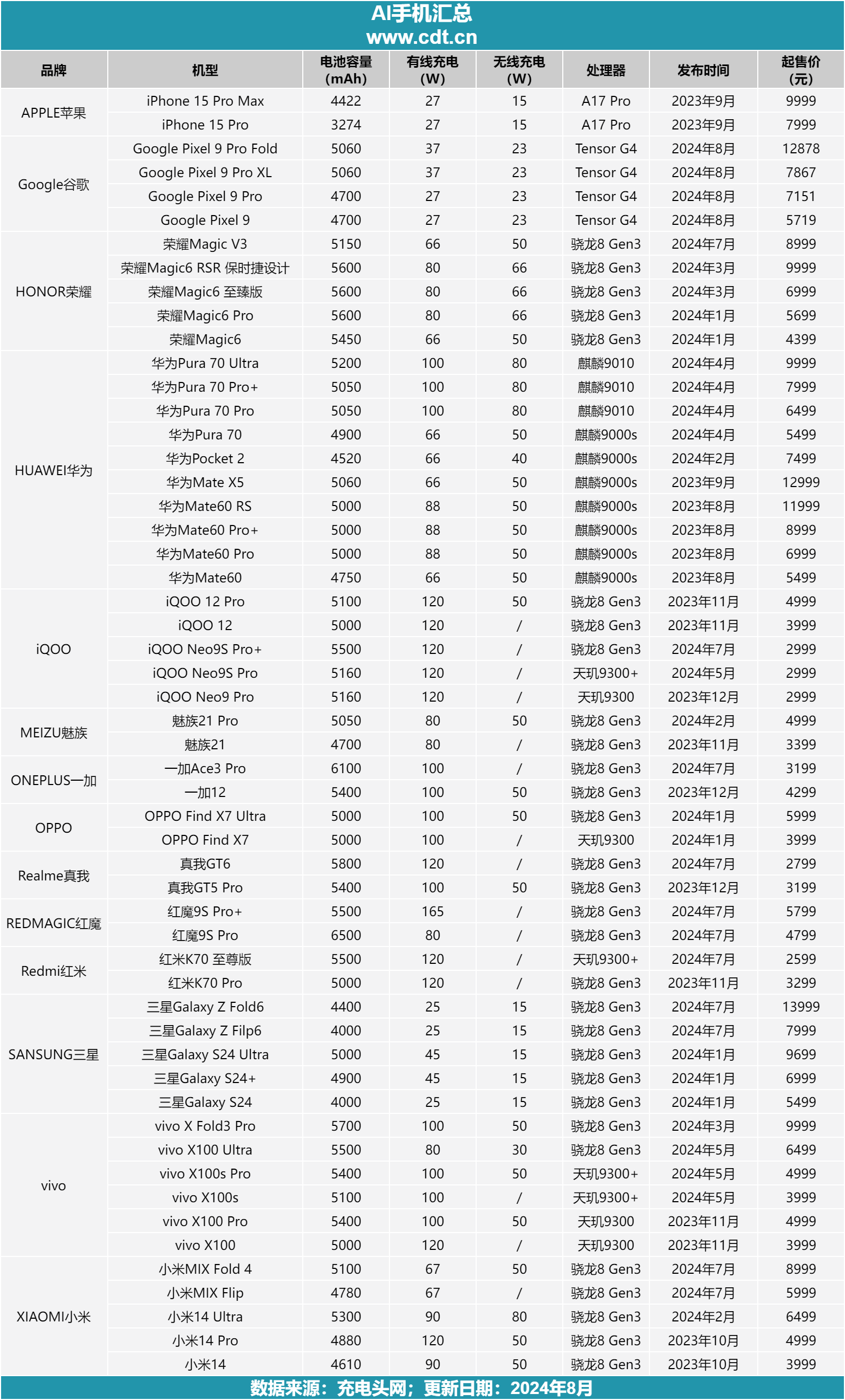 AI手机汇总
www.cdt.cn

| 品牌 | 机型 | 电池容量 (mAh) | 有线充电 (W) | 无线充电 (W) | 处理器 | 发布时间 | 起售价 (元) |
|---|---|---|---|---|---|---|---|
| APPLE苹果 | iPhone 15 Pro Max | 4422 | 27 | 15 | A17 Pro | 2023年9月 | 9999 |
| | iPhone 15 Pro | 3274 | 27 | 15 | A17 Pro | 2023年9月 | 7999 |
| Google谷歌 | Google Pixel 9 Pro Fold | 5060 | 37 | 23 | Tensor G4 | 2024年8月 | 12878 |
| | Google Pixel 9 Pro XL | 5060 | 37 | 23 | Tensor G4 | 2024年8月 | 7867 |
| | Google Pixel 9 Pro | 4700 | 27 | 23 | Tensor G4 | 2024年8月 | 7151 |
| | Google Pixel 9 | 4700 | 27 | 23 | Tensor G4 | 2024年8月 | 5719 |
| HONOR荣耀 | 荣耀Magic V3 | 5150 | 66 | 50 | 骁龙8 Gen3 | 2024年7月 | 8999 |
| | 荣耀Magic6 RSR 保时捷设计 | 5600 | 80 | 66 | 骁龙8 Gen3 | 2024年3月 | 9999 |
| | 荣耀Magic6 至臻版 | 5600 | 80 | 66 | 骁龙8 Gen3 | 2024年3月 | 6999 |
| | 荣耀Magic6 Pro | 5600 | 80 | 66 | 骁龙8 Gen3 | 2024年1月 | 5699 |
| | 荣耀Magic6 | 5450 | 66 | 50 | 骁龙8 Gen3 | 2024年1月 | 4399 |
| HUAWEI华为 | 华为Pura 70 Ultra | 5200 | 100 | 80 | 麒麟9010 | 2024年4月 | 9999 |
| | 华为Pura 70 Pro+ | 5050 | 100 | 80 | 麒麟9010 | 2024年4月 | 7999 |
| | 华为Pura 70 Pro | 5050 | 100 | 80 | 麒麟9010 | 2024年4月 | 6499 |
| | 华为Pura 70 | 4900 | 66 | 50 | 麒麟9000s | 2024年4月 | 5499 |
| | 华为Pocket 2 | 4520 | 66 | 40 | 麒麟9000s | 2024年2月 | 7499 |
| | 华为Mate X5 | 5060 | 66 | 50 | 麒麟9000s | 2023年9月 | 12999 |
| | 华为Mate60 RS | 5000 | 88 | 50 | 麒麟9000s | 2023年8月 | 11999 |
| | 华为Mate60 Pro+ | 5000 | 88 | 50 | 麒麟9000s | 2023年8月 | 8999 |
| | 华为Mate60 Pro | 5000 | 88 | 50 | 麒麟9000s | 2023年8月 | 6999 |
| | 华为Mate60 | 4750 | 66 | 50 | 麒麟9000s | 2023年8月 | 5499 |
| iQOO | iQOO 12 Pro | 5100 | 120 | 50 | 骁龙8 Gen3 | 2023年11月 | 4999 |
| | iQOO 12 | 5000 | 120 | / | 骁龙8 Gen3 | 2023年11月 | 3999 |
| | iQOO Neo9S Pro+ | 5500 | 120 | / | 骁龙8 Gen3 | 2024年7月 | 2999 |
| | iQOO Neo9S Pro | 5160 | 120 | / | 天玑9300+ | 2024年5月 | 2999 |
| | iQOO Neo9 Pro | 5160 | 120 | / | 天玑9300 | 2023年12月 | 2999 |
| MEIZU魅族 | 魅族21 Pro | 5050 | 80 | 50 | 骁龙8 Gen3 | 2024年2月 | 4999 |
| | 魅族21 | 4700 | 80 | / | 骁龙8 Gen3 | 2023年11月 | 3399 |
| ONEPLUS一加 | 一加Ace3 Pro | 6100 | 100 | / | 骁龙8 Gen3 | 2024年7月 | 3199 |
| | 一加12 | 5400 | 100 | 50 | 骁龙8 Gen3 | 2023年12月 | 4299 |
| OPPO | OPPO Find X7 Ultra | 5000 | 100 | 50 | 骁龙8 Gen3 | 2024年1月 | 5999 |
| | OPPO Find X7 | 5000 | 100 | / | 天玑9300 | 2024年1月 | 3999 |
| Realme真我 | 真我GT6 | 5800 | 120 | / | 骁龙8 Gen3 | 2024年7月 | 2799 |
| | 真我GT5 Pro | 5400 | 100 | 50 | 骁龙8 Gen3 | 2023年12月 | 3199 |
| REDMAGIC红魔 | 红魔9S Pro+ | 5500 | 165 | / | 骁龙8 Gen3 | 2024年7月 | 5799 |
| | 红魔9S Pro | 6500 | 80 | / | 骁龙8 Gen3 | 2024年7月 | 4799 |
| Redmi红米 | 红米K70 至尊版 | 5500 | 120 | / | 天玑9300+ | 2024年7月 | 2599 |
| | 红米K70 Pro | 5000 | 120 | / | 骁龙8 Gen3 | 2023年11月 | 3299 |
| SANSUNG三星 | 三星Galaxy Z Fold6 | 4400 | 25 | 15 | 骁龙8 Gen3 | 2024年7月 | 13999 |
| | 三星Galaxy Z Filp6 | 4000 | 25 | 15 | 骁龙8 Gen3 | 2024年7月 | 7999 |
| | 三星Galaxy S24 Ultra | 5000 | 45 | 15 | 骁龙8 Gen3 | 2024年1月 | 9699 |
| | 三星Galaxy S24+ | 4900 | 45 | 15 | 骁龙8 Gen3 | 2024年1月 | 6999 |
| | 三星Galaxy S24 | 4000 | 25 | 15 | 骁龙8 Gen3 | 2024年1月 | 5499 |
| vivo | vivo X Fold3 Pro | 5700 | 100 | 50 | 骁龙8 Gen3 | 2024年3月 | 9999 |
| | vivo X100 Ultra | 5500 | 80 | 30 | 骁龙8 Gen3 | 2024年5月 | 6499 |
| | vivo X100s Pro | 5400 | 100 | 50 | 天玑9300+ | 2024年5月 | 4999 |
| | vivo X100s | 5100 | 100 | / | 天玑9300+ | 2024年5月 | 3999 |
| | vivo X100 Pro | 5400 | 100 | 50 | 天玑9300 | 2023年11月 | 4999 |
| | vivo X100 | 5000 | 120 | / | 天玑9300 | 2023年11月 | 3999 |
| XIAOMI小米 | 小米MIX Fold 4 | 5100 | 67 | 50 | 骁龙8 Gen3 | 2024年7月 | 8999 |
| | 小米MIX Flip | 4780 | 67 | / | 骁龙8 Gen3 | 2024年7月 | 5999 |
| | 小米14 Ultra | 5300 | 90 | 80 | 骁龙8 Gen3 | 2024年2月 | 6499 |
| | 小米14 Pro | 4880 | 120 | 50 | 骁龙8 Gen3 | 2023年10月 | 4999 |
| | 小米14 | 4610 | 90 | 50 | 骁龙8 Gen3 | 2023年10月 | 3999 |

数据来源：充电头网；更新日期：2024年8月